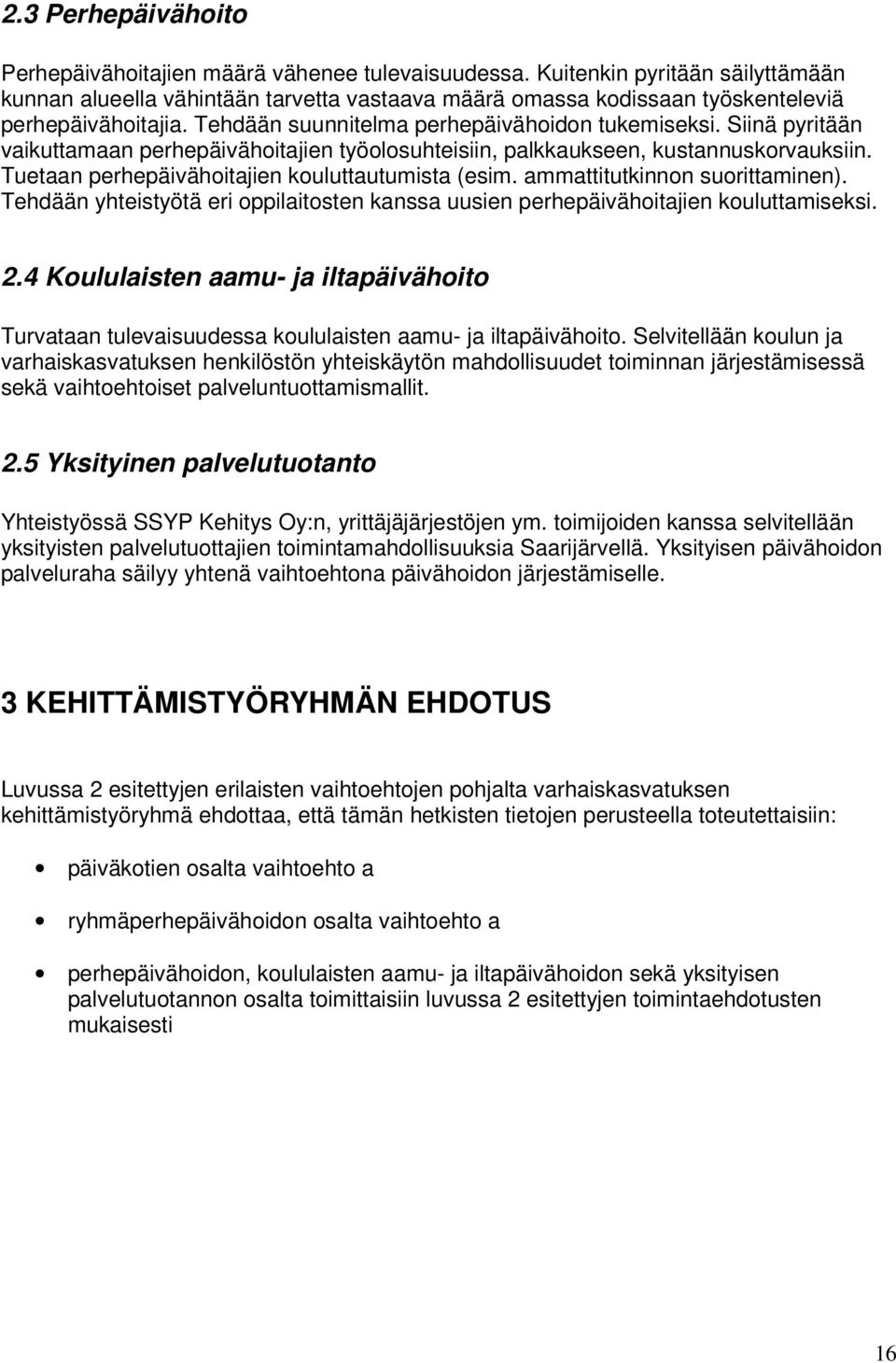 2.3 Perhepäivähoito

Perhepäivähoitajien määrä vähenee tulevaisuudessa. Kuitenkin pyritään säilyttämään kunnan alueella vähintään tarvetta vastaava määrä omassa kodissaan työskenteleviä perhepäivähoitajia. Tehdään suunnitelma perhepäivähoidon tukemiseksi. Siinä pyritään vaikuttamaan perhepäivähoitajien työolosuhteisiin, palkkaukseen, kustannuskorvauksiin. Tuetaan perhepäivähoitajien kouluttautumista (esim. ammattitutkinnon suorittaminen). Tehdään yhteistyötä eri oppilaitosten kanssa uusien perhepäivähoitajien kouluttamiseksi.

2.4 Koululaisten aamu- ja iltapäivähoito

Turvataan tulevaisuudessa koululaisten aamu- ja iltapäivähoito. Selvitellään koulun ja varhaiskasvatuksen henkilöstön yhteiskäytön mahdollisuudet toiminnan järjestämisessä sekä vaihtoehtoiset palveluntuottamismallit.

2.5 Yksityinen palvelutuotanto

Yhteistyössä SSYP Kehitys Oy:n, yrittäjäjärjestöjen ym. toimijoiden kanssa selvitellään yksityisten palvelutuottajien toimintamahdollisuuksia Saarijärvellä. Yksityisen päivähoidon palveluraha säilyy yhtenä vaihtoehtona päivähoidon järjestämiselle.

3 KEHITTÄMISTYÖRYHMÄN EHDOTUS

Luvussa 2 esitettyjen erilaisten vaihtoehtojen pohjalta varhaiskasvatuksen kehittämistyöryhmä ehdottaa, että tämän hetkisten tietojen perusteella toteutettaisiin:

• päiväkotien osalta vaihtoehto a

• ryhmäperhepäivähoidon osalta vaihtoehto a

• perhepäivähoidon, koululaisten aamu- ja iltapäivähoidon sekä yksityisen palvelutuotannon osalta toimittaisiin luvussa 2 esitettyjen toimintaehdotusten mukaisesti

16